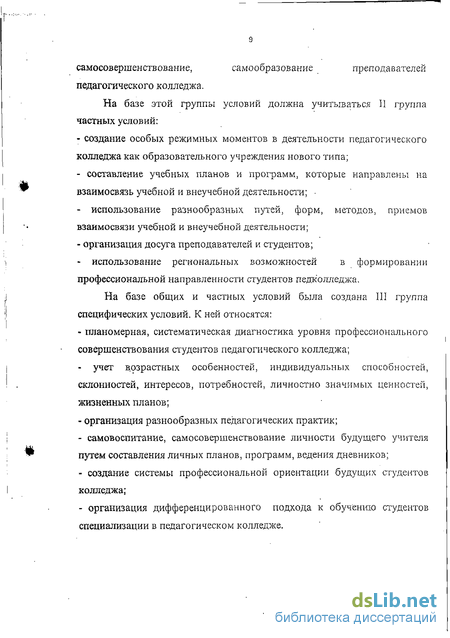 9

самосовершенствование, самообразование преподавателей педагогического колледжа.

На базе этой группы условий должна учитываться II группа частных условий:
- создание особых режимных моментов в деятельности педагогического колледжа как образовательного учреждения нового типа;
- составление учебных планов и программ, которые направлены на взаимосвязь учебной и внеучебной деятельности;
- использование разнообразных путей, форм, методов, приемов взаимосвязи учебной и внеучебной деятельности;
- организация досуга преподавателей и студентов;
- использование региональных возможностей в формировании профессиональной направленности студентов педколледжа.

На базе общих и частных условий была создана III группа специфических условий. К ней относятся:
- планомерная, систематическая диагностика уровня профессионального совершенствования студентов педагогического колледжа;
- учет возрастных особенностей, индивидуальных способностей, склонностей, интересов, потребностей, личностно значимых ценностей, жизненных планов;
- организация разнообразных педагогических практик;
- самовоспитание, самосовершенствование личности будущего учителя путем составления личных планов, программ, ведения дневников;
- создание системы профессиональной ориентации будущих студентов колледжа;
- организация дифференцированного подхода к обучению студентов специализации в педагогическом колледже.

dsLib.net
библиотека диссертаций